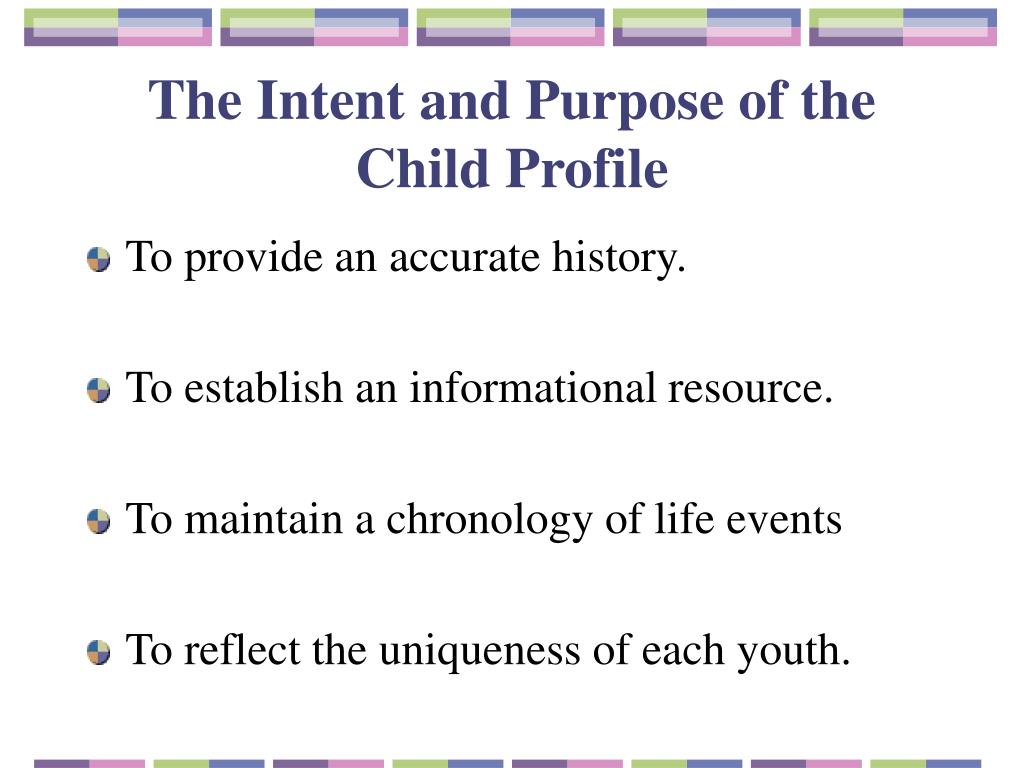 The Intent and Purpose of the Child Profile

To provide an accurate history.

To establish an informational resource.

To maintain a chronology of life events

To reflect the uniqueness of each youth.